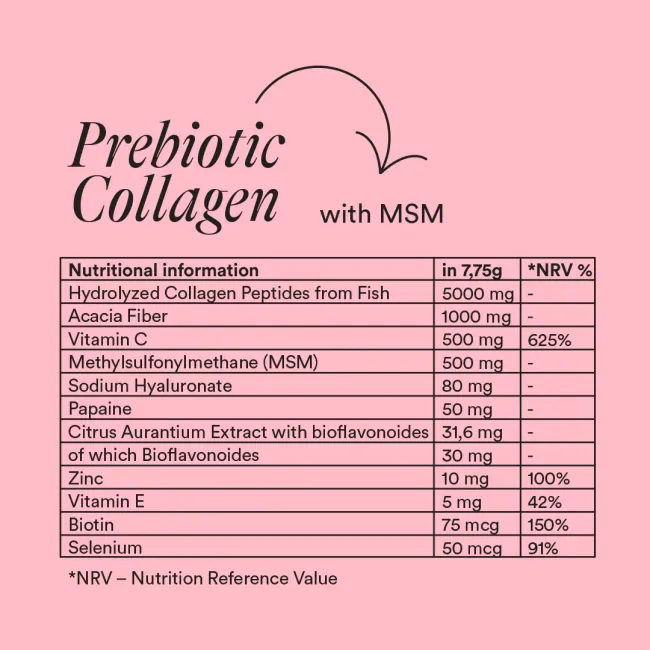 Prebiotic Collagen with MSM

| Nutritional information | in 7,75g | *NRV % |
|---|---|---|
| Hydrolyzed Collagen Peptides from Fish | 5000 mg | - |
| Acacia Fiber | 1000 mg | - |
| Vitamin C | 500 mg | 625% |
| Methylsulfonylmethane (MSM) | 500 mg | - |
| Sodium Hyaluronate | 80 mg | - |
| Papaine | 50 mg | - |
| Citrus Aurantium Extract with bioflavonoides | 31,6 mg | - |
| of which Bioflavonoides | 30 mg | - |
| Zinc | 10 mg | 100% |
| Vitamin E | 5 mg | 42% |
| Biotin | 75 mcg | 150% |
| Selenium | 50 mcg | 91% |

*NRV – Nutrition Reference Value